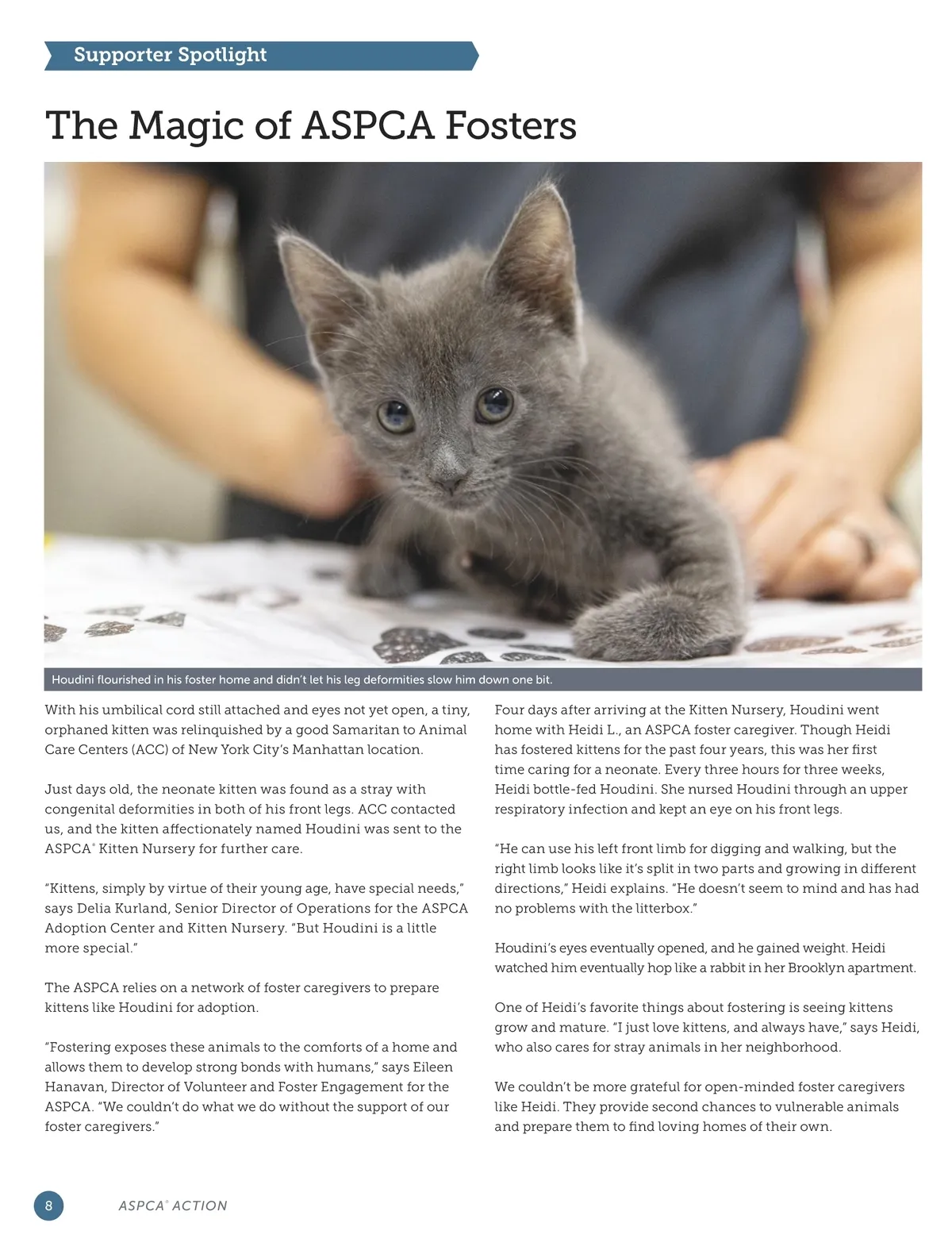 Supporter Spotlight

The Magic of ASPCA Fosters

Houdini flourished in his foster home and didn't let his leg deformities slow him down one bit.

With his umbilical cord still attached and eyes not yet open, a tiny, orphaned kitten was relinquished by a good Samaritan to Animal Care Centers (ACC) of New York City's Manhattan location.

Just days old, the neonate kitten was found as a stray with congenital deformities in both of his front legs. ACC contacted us, and the kitten affectionately named Houdini was sent to the ASPCA® Kitten Nursery for further care.

"Kittens, simply by virtue of their young age, have special needs," says Delia Kurland, Senior Director of Operations for the ASPCA Adoption Center and Kitten Nursery. "But Houdini is a little more special."

The ASPCA relies on a network of foster caregivers to prepare kittens like Houdini for adoption.

"Fostering exposes these animals to the comforts of a home and allows them to develop strong bonds with humans," says Eileen Hanavan, Director of Volunteer and Foster Engagement for the ASPCA. "We couldn't do what we do without the support of our foster caregivers."

Four days after arriving at the Kitten Nursery, Houdini went home with Heidi L., an ASPCA foster caregiver. Though Heidi has fostered kittens for the past four years, this was her first time caring for a neonate. Every three hours for three weeks, Heidi bottle-fed Houdini. She nursed Houdini through an upper respiratory infection and kept an eye on his front legs.

"He can use his left front limb for digging and walking, but the right limb looks like it's split in two parts and growing in different directions," Heidi explains. "He doesn't seem to mind and has had no problems with the litterbox."

Houdini's eyes eventually opened, and he gained weight. Heidi watched him eventually hop like a rabbit in her Brooklyn apartment.

One of Heidi's favorite things about fostering is seeing kittens grow and mature. "I just love kittens, and always have," says Heidi, who also cares for stray animals in her neighborhood.

We couldn't be more grateful for open-minded foster caregivers like Heidi. They provide second chances to vulnerable animals and prepare them to find loving homes of their own.

8 ASPCA® ACTION